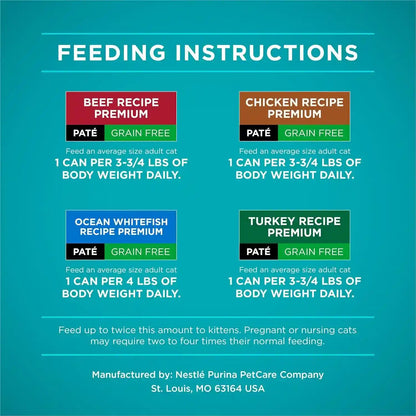 FEEDING INSTRUCTIONS

BEEF RECIPE PREMIUM
PATÉ GRAIN FREE
Feed an average size adult cat
1 CAN PER 3-3/4 LBS OF BODY WEIGHT DAILY.

CHICKEN RECIPE PREMIUM
PATÉ GRAIN FREE
Feed an average size adult cat
1 CAN PER 3-3/4 LBS OF BODY WEIGHT DAILY.

OCEAN WHITEFISH RECIPE PREMIUM
PATÉ GRAIN FREE
Feed an average size adult cat
1 CAN PER 4 LBS OF BODY WEIGHT DAILY.

TURKEY RECIPE PREMIUM
PATÉ GRAIN FREE
Feed an average size adult cat
1 CAN PER 3-3/4 LBS OF BODY WEIGHT DAILY.

Feed up to twice this amount to kittens. Pregnant or nursing cats may require two to four times their normal feeding.

Manufactured by: Nestlé Purina PetCare Company
St. Louis, MO 63164 USA